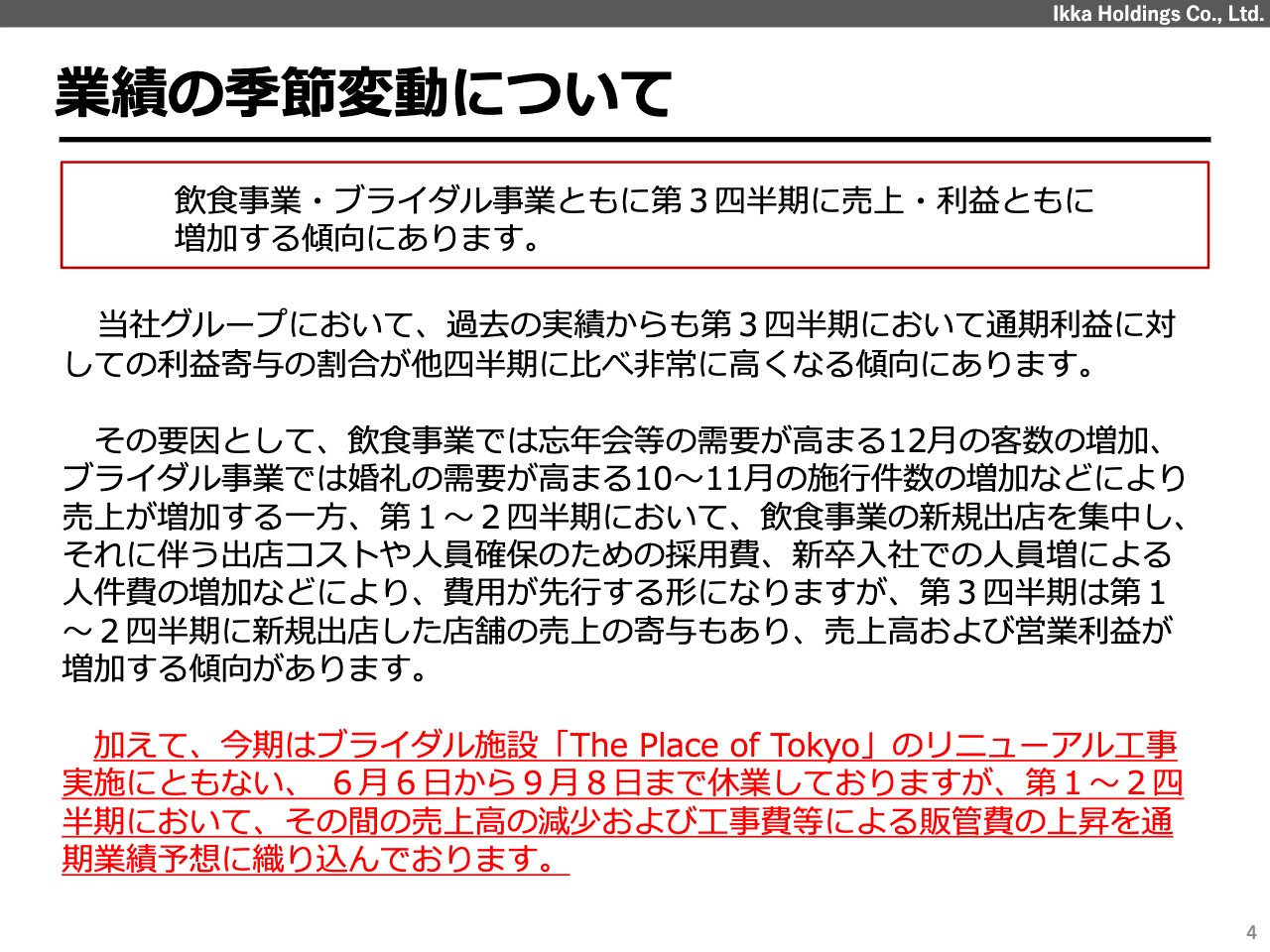 Ikka Holdings Co., Ltd.

業績の季節変動について

飲食事業・ブライダル事業ともに第３四半期に売上・利益ともに増加する傾向にあります。

当社グループにおいて、過去の実績からも第３四半期において通期利益に対しての利益寄与の割合が他四半期に比べ非常に高くなる傾向にあります。

その要因として、飲食事業では忘年会等の需要が高まる12月の客数の増加、ブライダル事業では婚礼の需要が高まる10～11月の施行件数の増加などにより売上が増加する一方、第１～２四半期において、飲食事業の新規出店を集中し、それに伴う出店コストや人員確保のための採用費、新卒入社での人員増による人件費の増加などにより、費用が先行する形になりますが、第３四半期は第１～２四半期に新規出店した店舗の売上の寄与もあり、売上高および営業利益が増加する傾向があります。

加えて、今期はブライダル施設「The Place of Tokyo」のリニューアル工事実施にともない、 ６月６日から９月８日まで休業しておりますが、第１～２四半期において、その間の売上高の減少および工事費等による販管費の上昇を通期業績予想に織り込んでおります。

4